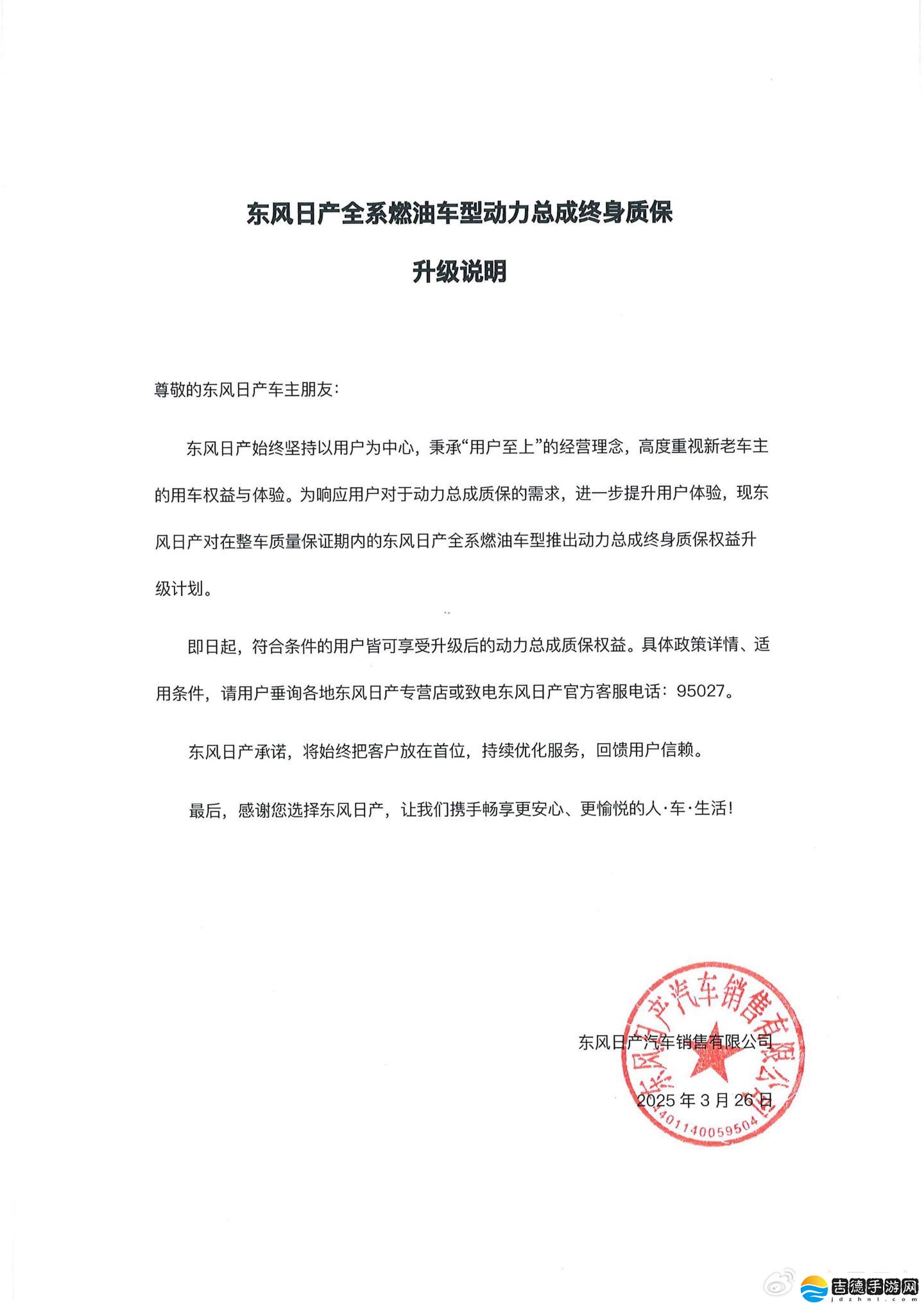 东风日产全系燃油车型动力总成终身质保

升级说明

尊敬的东风日产车主朋友：

东风日产始终坚持以用户为中心，秉承“用户至上”的经营理念，高度重视新老车主的用车权益与体验。为响应用户对于动力总成质保的需求，进一步提升用户体验，现东风日产对在整车质量保证期内的东风日产全系燃油车型推出动力总成终身质保权益升级计划。

即日起，符合条件的用户皆可享受升级后的动力总成质保权益。具体政策详情、适用条件，请用户垂询各地东风日产专营店或致电东风日产官方客服电话：95027。

东风日产承诺，将始终把客户放在首位，持续优化服务，回馈用户信赖。

最后，感谢您选择东风日产，让我们携手畅享更安心、更愉悦的人·车·生活！

东风日产汽车销售有限公司

2025 年 3 月 26 日

东风日产汽车销售有限公司

4401140059504

吉德手游网
jdzhnl.com